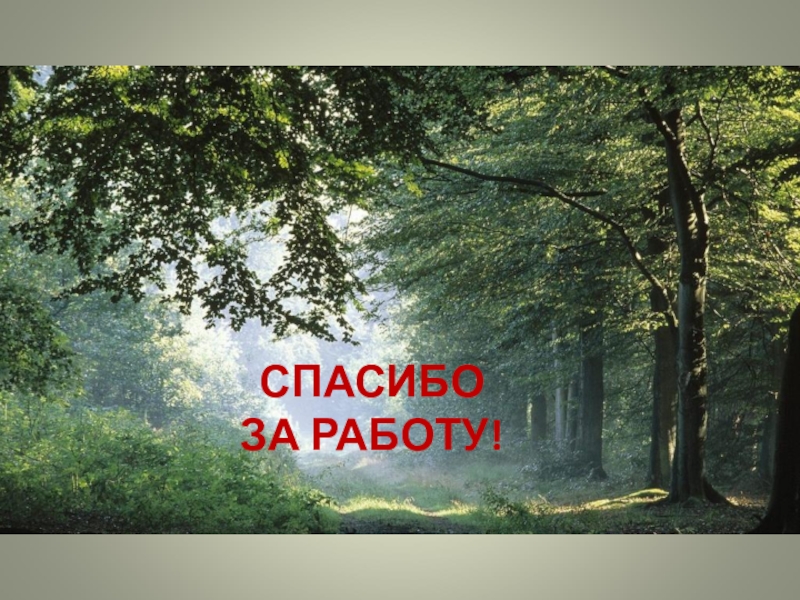 СПАСИБО
ЗА РАБОТУ!